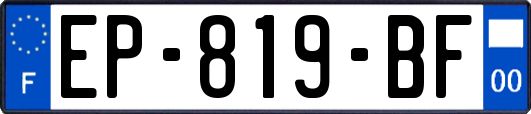 F
EP-819-BF
00